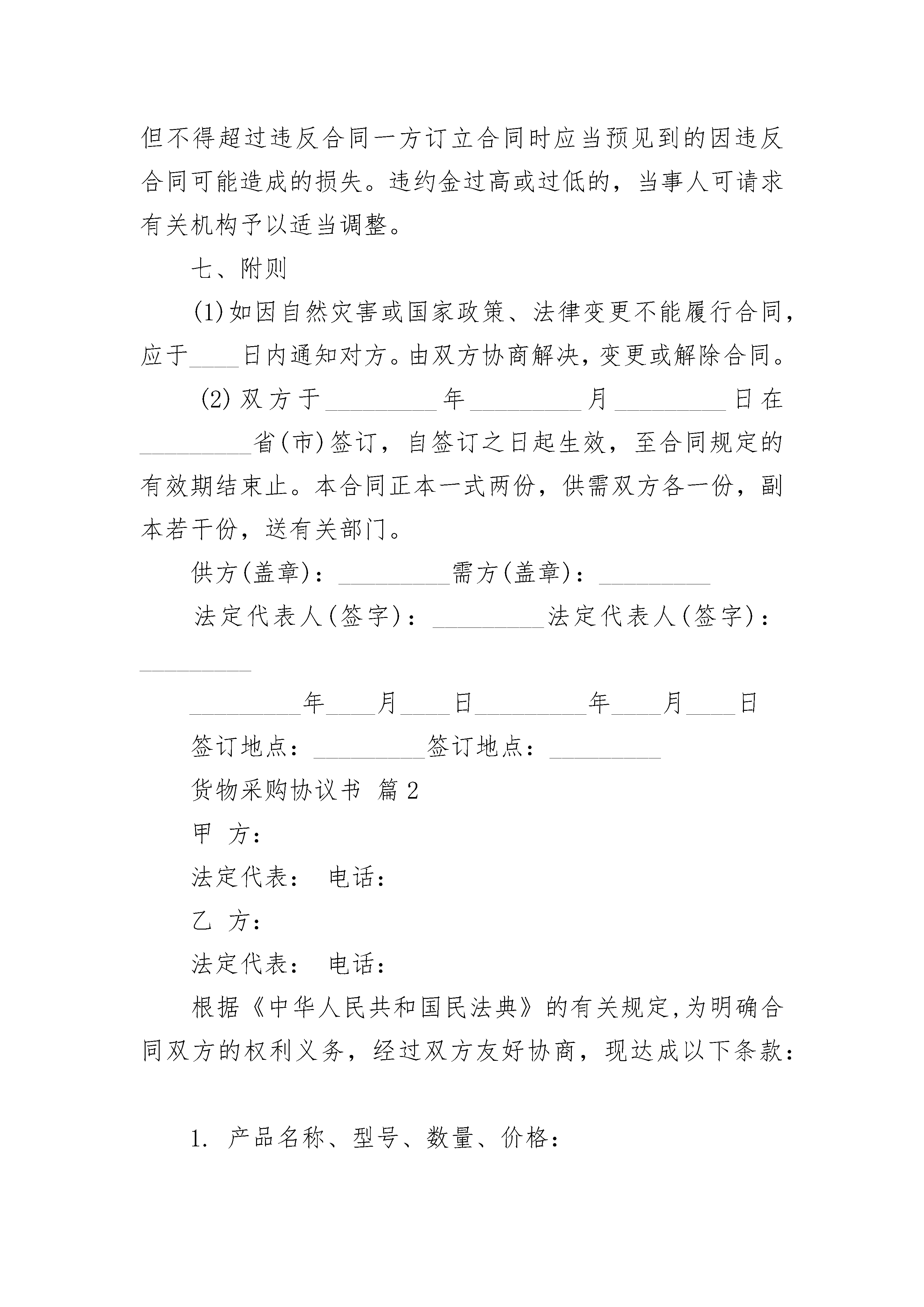 但不得超过违反合同一方订立合同时应当预见到的因违反合同可能造成的损失。违约金过高或过低的，当事人可请求有关机构予以适当调整。

七、附则

(1)如因自然灾害或国家政策、法律变更不能履行合同，应于____日内通知对方。由双方协商解决，变更或解除合同。

(2)双方于_________年_________月_________日在_________省(市)签订，自签订之日起生效，至合同规定的有效期结束止。本合同正本一式两份，供需双方各一份，副本若干份，送有关部门。

供方(盖章)：_________需方(盖章)：_________

法定代表人(签字)：_________法定代表人(签字)：_________

_________年____月____日_________年____月____日

签订地点：_________签订地点：_________

货物采购协议书 篇2

甲 方：

法定代表： 电话：

乙 方：

法定代表： 电话：

根据《中华人民共和国民法典》的有关规定，为明确合同双方的权利义务，经过双方友好协商，现达成以下条款：

1. 产品名称、型号、数量、价格：